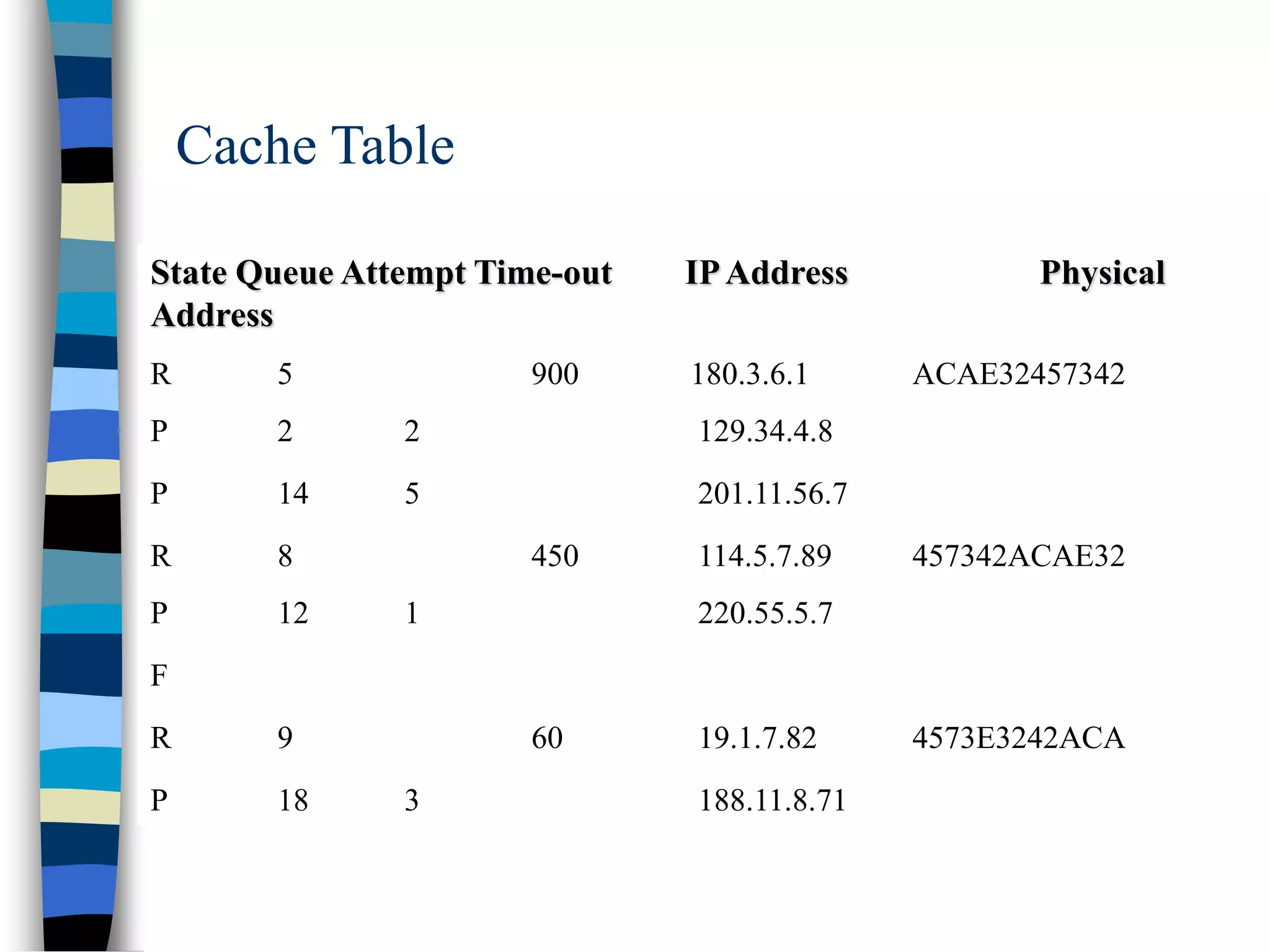 Cache Table

| State | Queue | Attempt | Time-out | IP Address | Physical Address |
|---|---|---|---|---|---|
| R | 5 | | 900 | 180.3.6.1 | ACAE32457342 |
| P | 2 | 2 | | 129.34.4.8 | |
| P | 14 | 5 | | 201.11.56.7 | |
| R | 8 | | 450 | 114.5.7.89 | 457342ACAE32 |
| P | 12 | 1 | | 220.55.5.7 | |
| F | | | | | |
| R | 9 | | 60 | 19.1.7.82 | 4573E3242ACA |
| P | 18 | 3 | | 188.11.8.71 | |